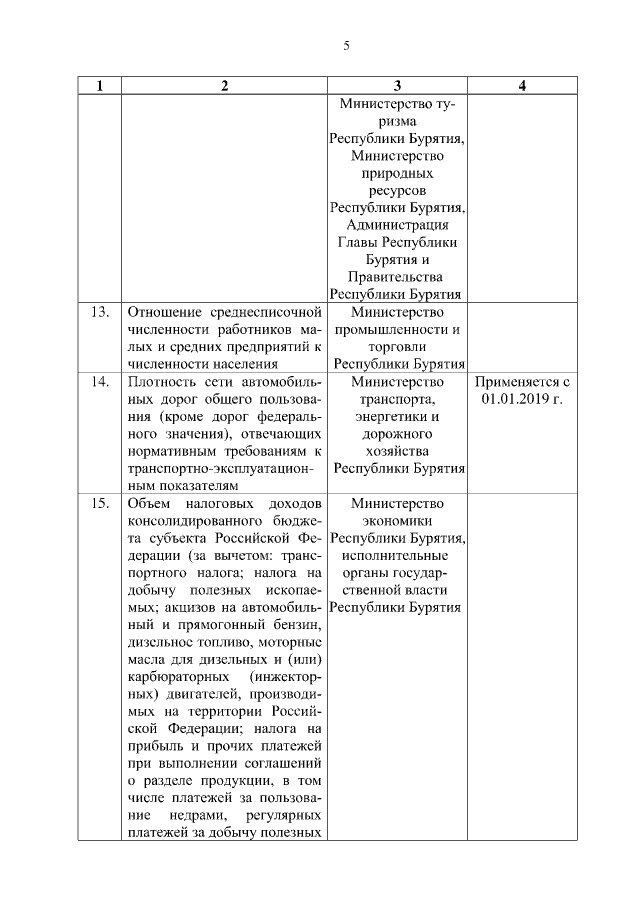 5

| 1 | 2 | 3 | 4 |
|---|---|---|---|
| | | Министерство туризма Республики Бурятия, Министерство природных ресурсов Республики Бурятия, Администрация Главы Республики Бурятия и Правительства Республики Бурятия | |
| 13. | Отношение среднесписочной численности работников малых и средних предприятий к численности населения | Министерство промышленности и торговли Республики Бурятия | |
| 14. | Плотность сети автомобильных дорог общего пользования (кроме дорог федерального значения), отвечающих нормативным требованиям к транспортно-эксплуатационным показателям | Министерство транспорта, энергетики и дорожного хозяйства Республики Бурятия | Применяется с 01.01.2019 г. |
| 15. | Объем налоговых доходов консолидированного бюджета субъекта Российской Федерации (за вычетом: транспортного налога; налога на добычу полезных ископаемых; акцизов на автомобильный и прямогонный бензин, дизельное топливо, моторные масла для дизельных и (или) карбюраторных (инжекторных) двигателей, производимых на территории Российской Федерации; налога на прибыль и прочих платежей при выполнении соглашений о разделе продукции, в том числе платежей за пользование недрами, регулярных платежей за добычу полезных | Министерство экономики Республики Бурятия, исполнительные органы государственной власти Республики Бурятия | |